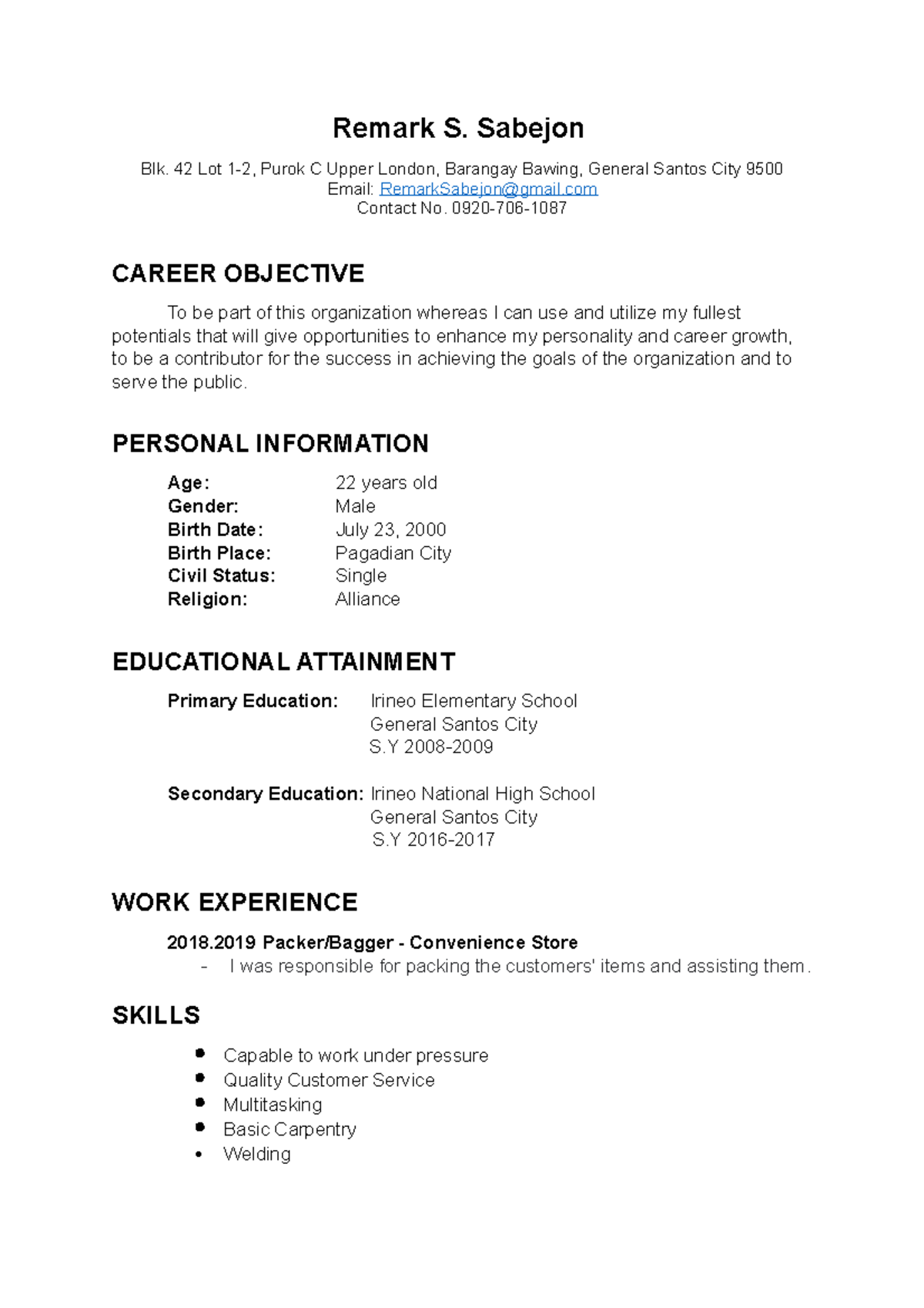 Remark S. Sabejon

Blk. 42 Lot 1-2, Purok C Upper London, Barangay Bawing, General Santos City 9500
Email: RemarkSabejon@gmail.com
Contact No. 0920-706-1087

CAREER OBJECTIVE

To be part of this organization whereas I can use and utilize my fullest potentials that will give opportunities to enhance my personality and career growth, to be a contributor for the success in achieving the goals of the organization and to serve the public.

PERSONAL INFORMATION

Age: 22 years old
Gender: Male
Birth Date: July 23, 2000
Birth Place: Pagadian City
Civil Status: Single
Religion: Alliance

EDUCATIONAL ATTAINMENT

Primary Education: Irineo Elementary School
General Santos City
S.Y 2008-2009

Secondary Education: Irineo National High School
General Santos City
S.Y 2016-2017

WORK EXPERIENCE

2018.2019 Packer/Bagger - Convenience Store
- I was responsible for packing the customers' items and assisting them.

SKILLS

• Capable to work under pressure
• Quality Customer Service
• Multitasking
• Basic Carpentry
• Welding